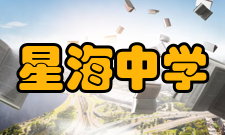 星海中学